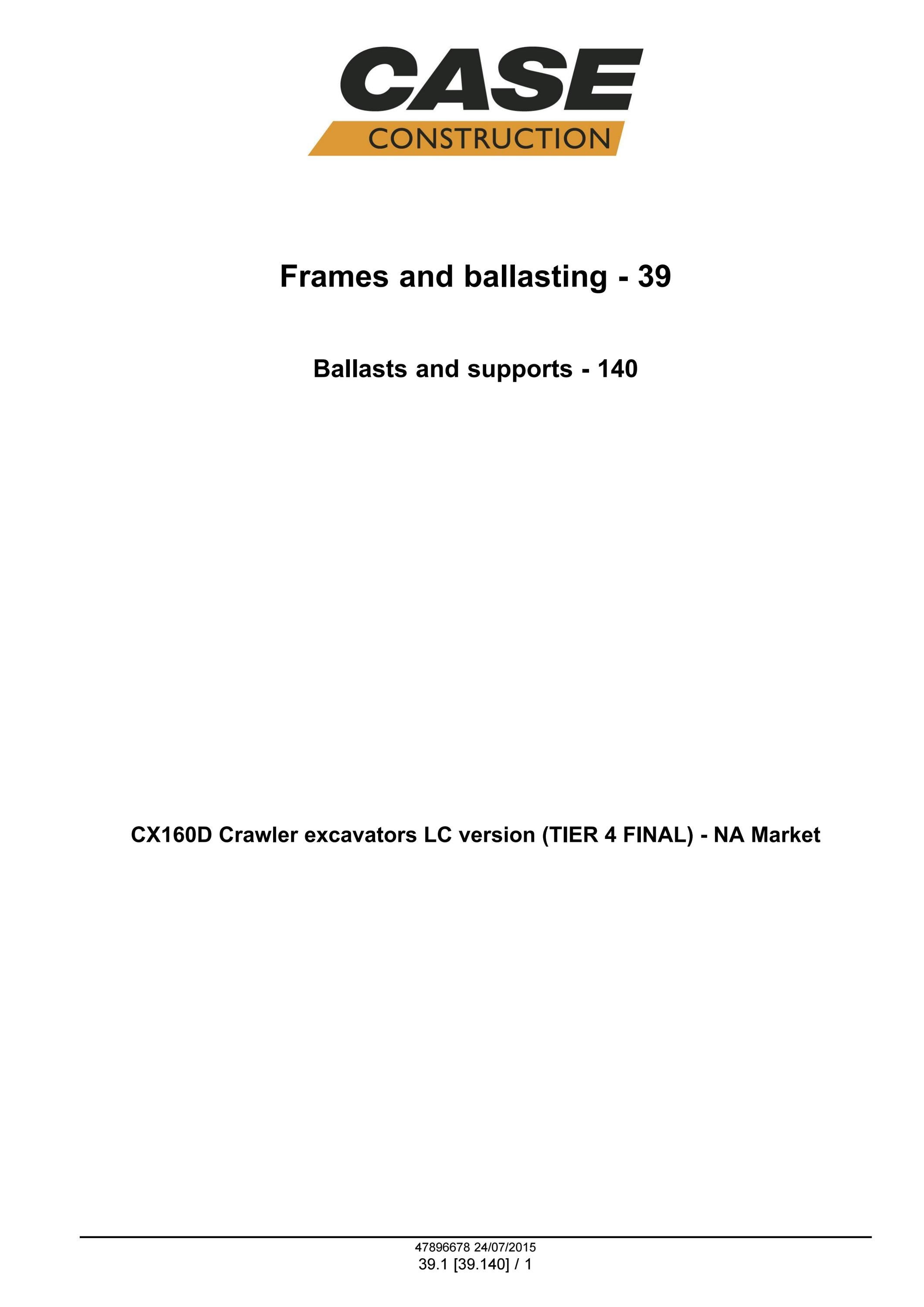 CASE
CONSTRUCTION

Frames and ballasting - 39

Ballasts and supports - 140

CX160D Crawler excavators LC version (TIER 4 FINAL) - NA Market

47896678 24/07/2015
39.1 [39.140] / 1